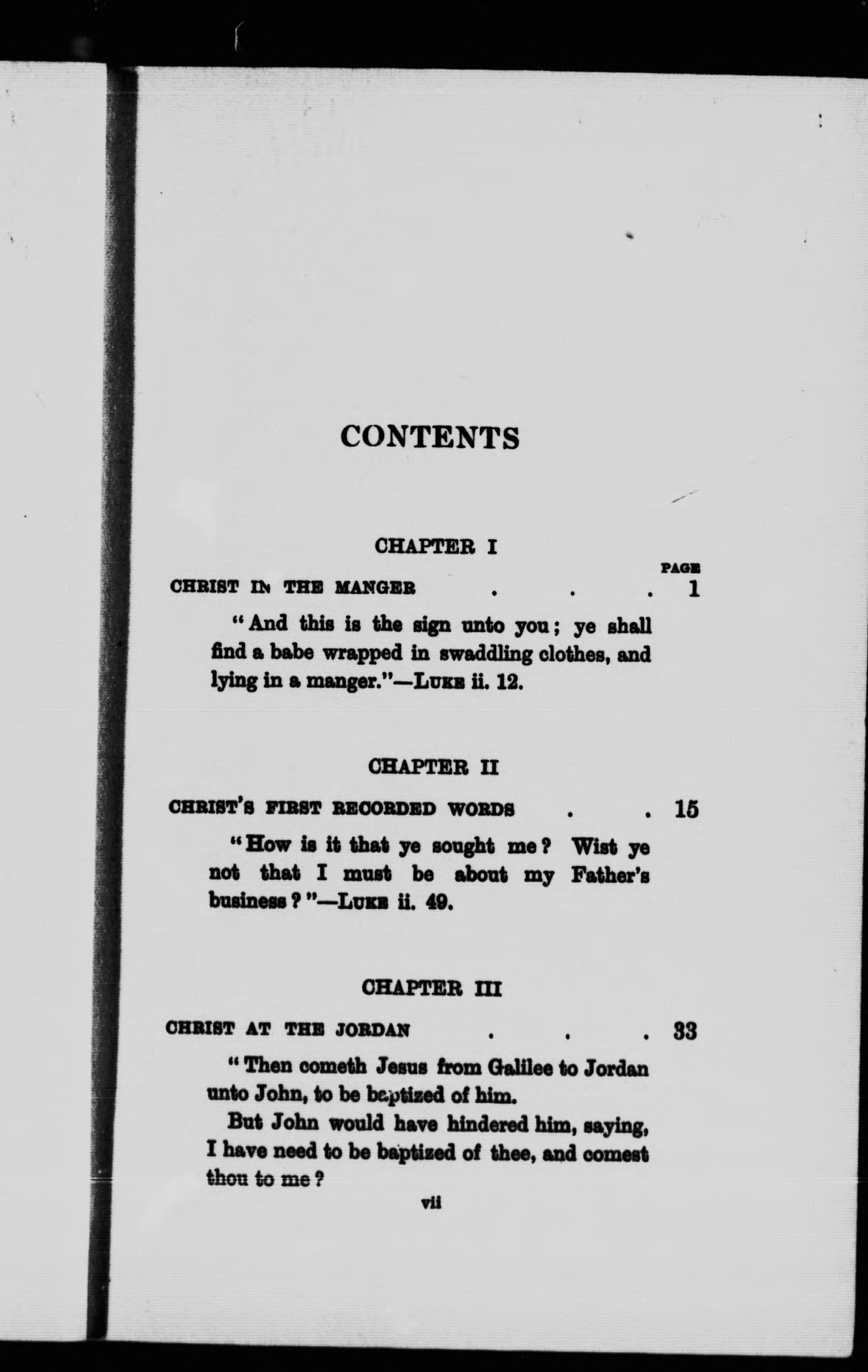 CONTENTS

CHAPTER I

PAGE

CHRIST IN THE MANGER . . . 1

"And this is the sign unto you; ye shall find a babe wrapped in swaddling clothes, and lying in a manger."—LUKE ii. 12.

CHAPTER II

CHRIST'S FIRST RECORDED WORDS . . 15

"How is it that ye sought me? Wist ye not that I must be about my Father's business?"—LUKE ii. 49.

CHAPTER III

CHRIST AT THE JORDAN . . . 33

"Then cometh Jesus from Galilee to Jordan unto John, to be baptized of him.

But John would have hindered him, saying, I have need to be baptized of thee, and comest thou to me?

vii